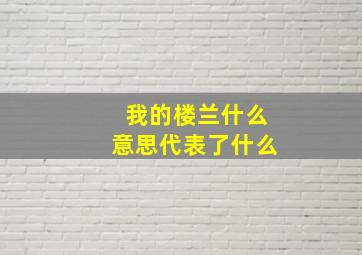 我的楼兰什么
意思代表了什么